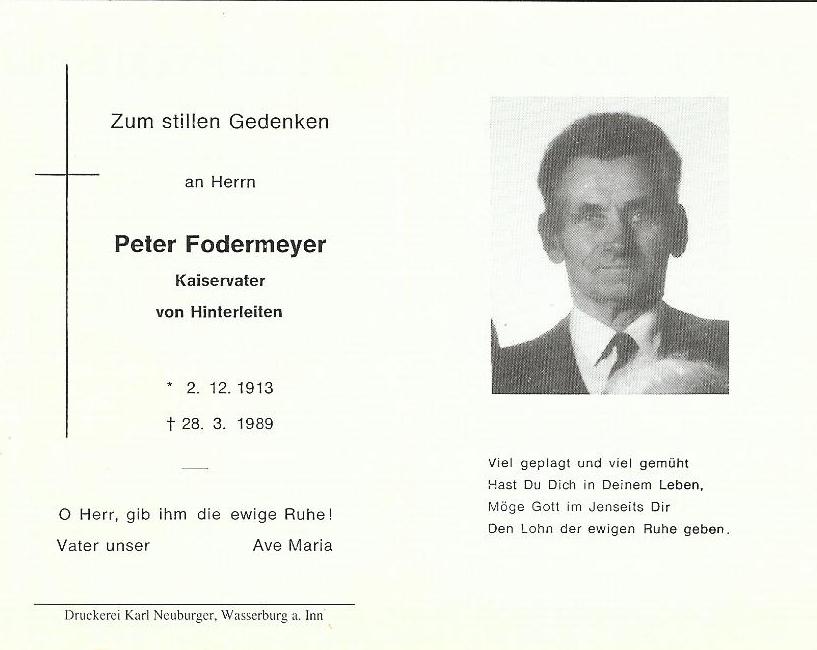 Zum stillen Gedenken

an Herrn

Peter Fodermeyer

Kaiservater

von Hinterleiten

* 2. 12. 1913

† 28. 3. 1989

O Herr, gib ihm die ewige Ruhe!

Vater unser Ave Maria

Druckerei Karl Neuburger, Wasserburg a. Inn

Viel geplagt und viel gemüht
Hast Du Dich in Deinem Leben,
Möge Gott im Jenseits Dir
Den Lohn der ewigen Ruhe geben.